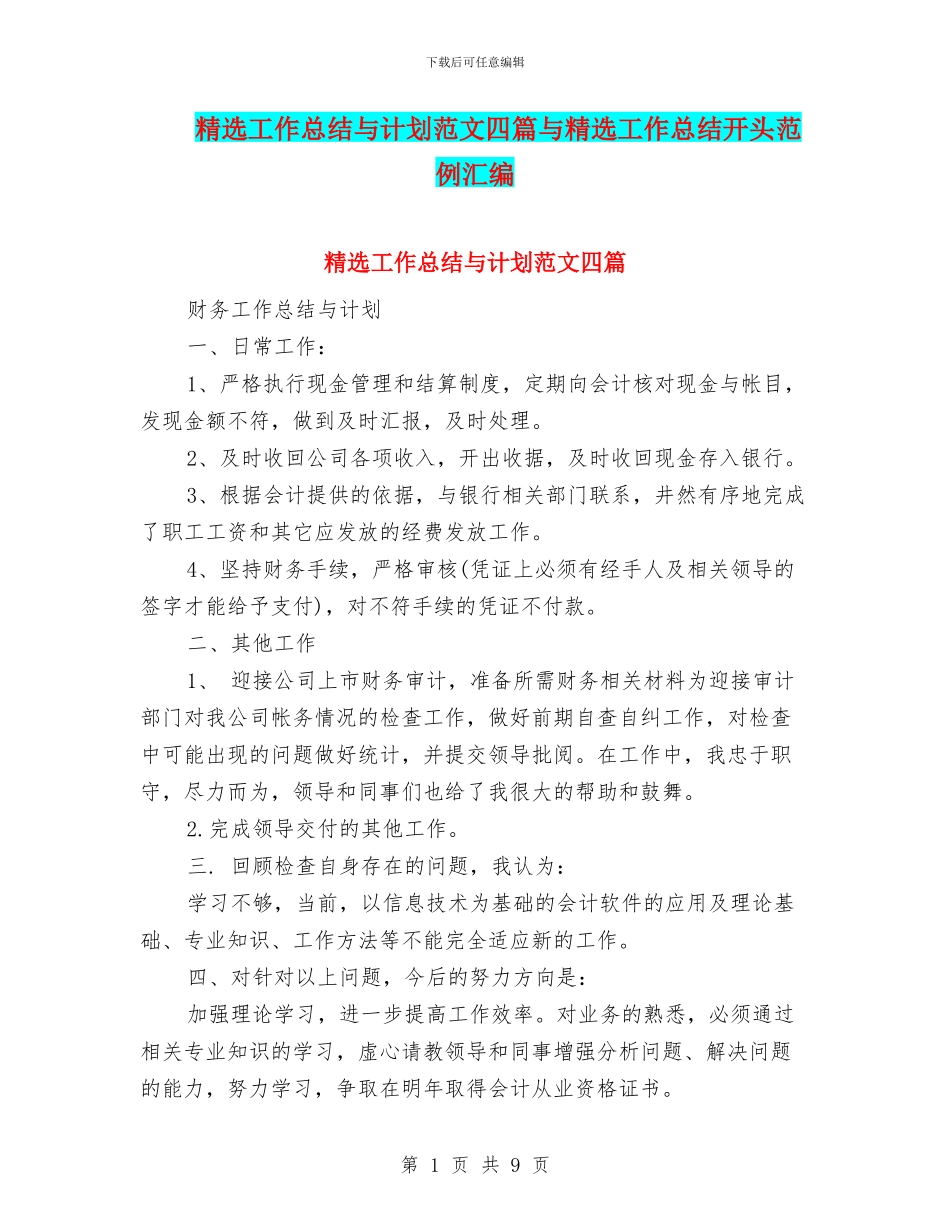 下载后可任意编辑

精选工作总结与计划范文四篇与精选工作总结开头范例汇编

精选工作总结与计划范文四篇

财务工作总结与计划

一、日常工作：

1、严格执行现金管理和结算制度，定期向会计核对现金与帐目，发现金额不符，做到及时汇报，及时处理。

2、及时收回公司各项收入，开出收据，及时收回现金存入银行。

3、根据会计提供的依据，与银行相关部门联系，井然有序地完成了职工工资和其它应发放的经费发放工作。

4、坚持财务手续，严格审核(凭证上必须有经手人及相关领导的签字才能给予支付)，对不符手续的凭证不付款。

二、其他工作

1、 迎接公司上市财务审计，准备所需财务相关材料为迎接审计部门对我公司帐务情况的检查工作，做好前期自查自纠工作，对检查中可能出现的问题做好统计，并提交领导批阅。在工作中，我忠于职守，尽力而为，领导和同事们也给了我很大的帮助和鼓舞。

2.完成领导交付的其他工作。

三. 回顾检查自身存在的问题，我认为：

学习不够，当前，以信息技术为基础的会计软件的应用及理论基础、专业知识、工作方法等不能完全适应新的工作。

四、对针对以上问题，今后的努力方向是：

加强理论学习，进一步提高工作效率。对业务的熟悉，必须通过相关专业知识的学习，虚心请教领导和同事增强分析问题、解决问题的能力，努力学习，争取在明年取得会计从业资格证书。

第 1 页 共 9 页